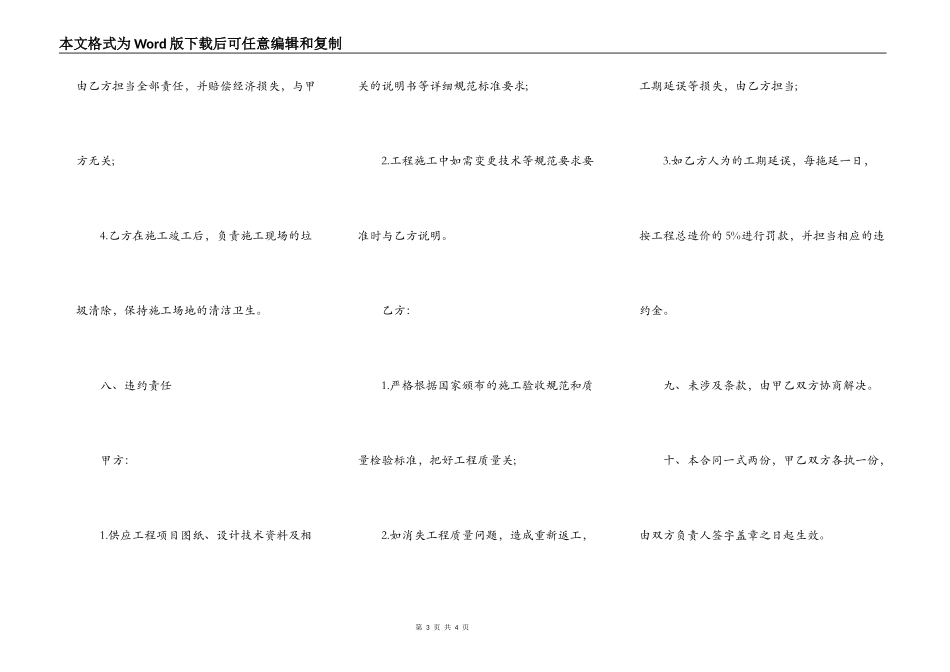 本文格式为Word版下载后可任意编辑和复制

由乙方担当全部责任，并赔偿经济损失，与甲方无关；

4.乙方在施工竣工后，负责施工现场的垃圾清除，保持施工场地的清洁卫生。

八、违约责任

甲方：

1.供应工程项目图纸、设计技术资料及相关的说明书等详细规范标准要求；

2.工程施工中如需变更技术等规范要求要准时与乙方说明。

乙方：

1.严格根据国家颁布的施工验收规范和质量检验标准，把好工程质量关；

2.如消失工程质量问题，造成重新返工，工期延误等损失，由乙方担当；

3.如乙方人为的工期延误，每拖延一日，按工程总造价的5%进行罚款，并担当相应的违约金。

九、未涉及条款，由甲乙双方协商解决。

十、本合同一式两份，甲乙双方各执一份，由双方负责人签字盖章之日起生效。

第 3 页 共 4 页